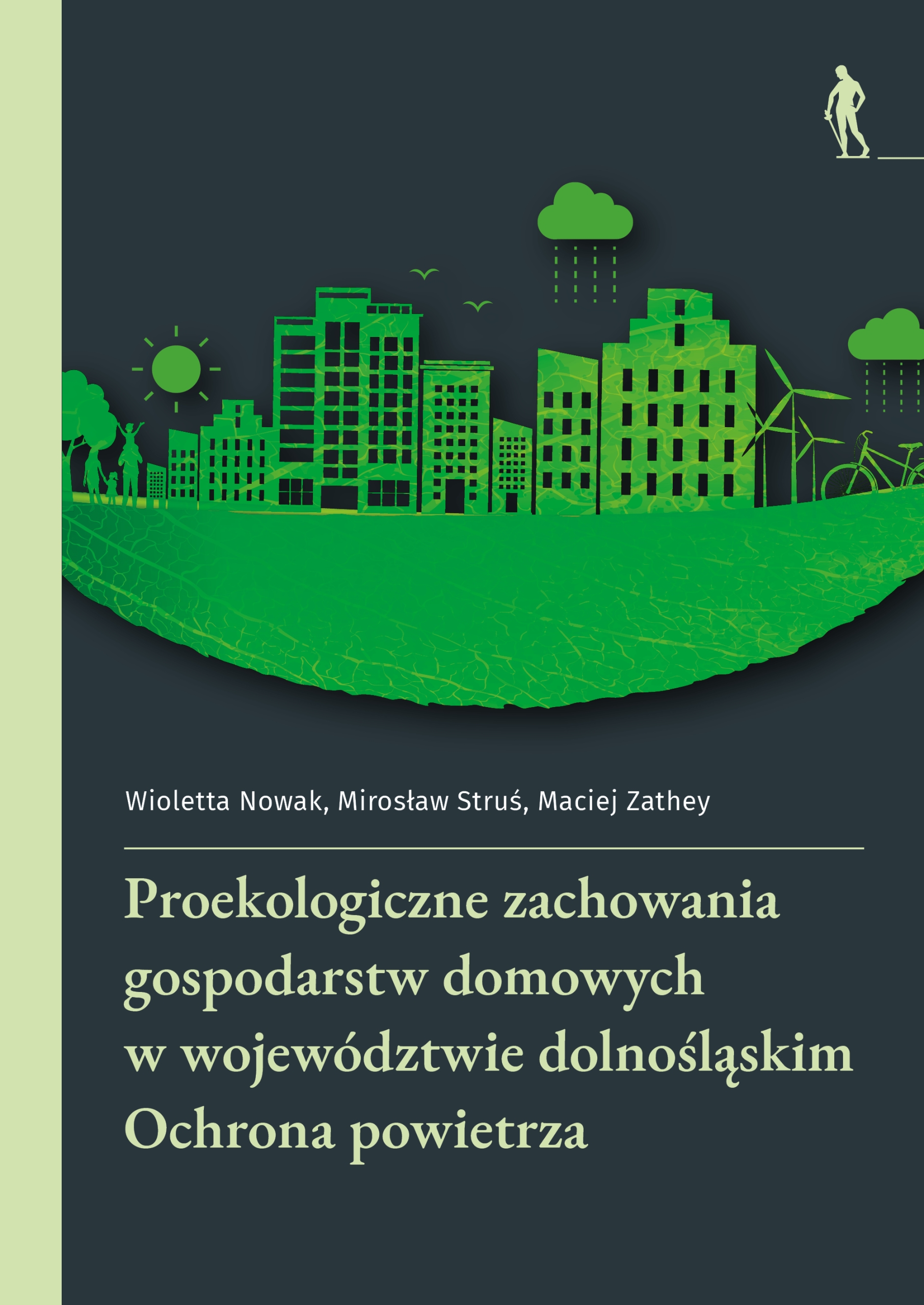 Wioletta Nowak, Mirosław Struś, Maciej Zathey

Proekologiczne zachowania
gospodarstw domowych
w województwie dolnośląskim
Ochrona powietrza